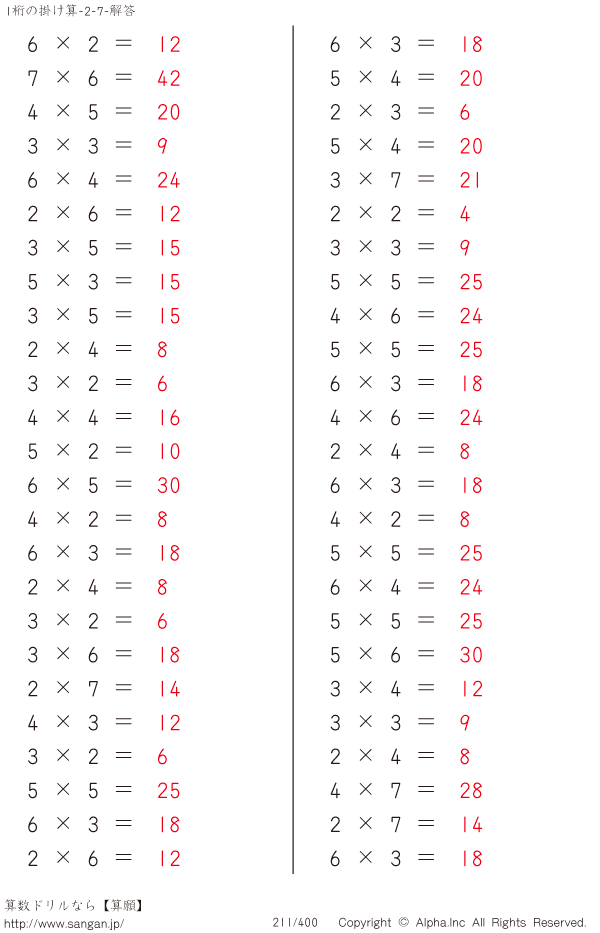 1桁の掛け算-2-7-解答

$6 \times 2 = 12$
$7 \times 6 = 42$
$4 \times 5 = 20$
$3 \times 3 = 9$
$6 \times 4 = 24$
$2 \times 6 = 12$
$3 \times 5 = 15$
$5 \times 3 = 15$
$3 \times 5 = 15$
$2 \times 4 = 8$
$3 \times 2 = 6$
$4 \times 4 = 16$
$5 \times 2 = 10$
$6 \times 5 = 30$
$4 \times 2 = 8$
$6 \times 3 = 18$
$2 \times 4 = 8$
$3 \times 2 = 6$
$3 \times 6 = 18$
$2 \times 7 = 14$
$4 \times 3 = 12$
$3 \times 2 = 6$
$5 \times 5 = 25$
$6 \times 3 = 18$
$2 \times 6 = 12$

$6 \times 3 = 18$
$5 \times 4 = 20$
$2 \times 3 = 6$
$5 \times 4 = 20$
$3 \times 7 = 21$
$2 \times 2 = 4$
$3 \times 3 = 9$
$5 \times 5 = 25$
$4 \times 6 = 24$
$5 \times 5 = 25$
$6 \times 3 = 18$
$4 \times 6 = 24$
$2 \times 4 = 8$
$6 \times 3 = 18$
$4 \times 2 = 8$
$5 \times 5 = 25$
$6 \times 4 = 24$
$5 \times 5 = 25$
$5 \times 6 = 30$
$3 \times 4 = 12$
$3 \times 3 = 9$
$2 \times 4 = 8$
$4 \times 7 = 28$
$2 \times 7 = 14$
$6 \times 3 = 18$

算数ドリルなら【算願】
http://www.sangan.jp/
211/400 Copyright © Alpha.Inc All Rights Reserved.